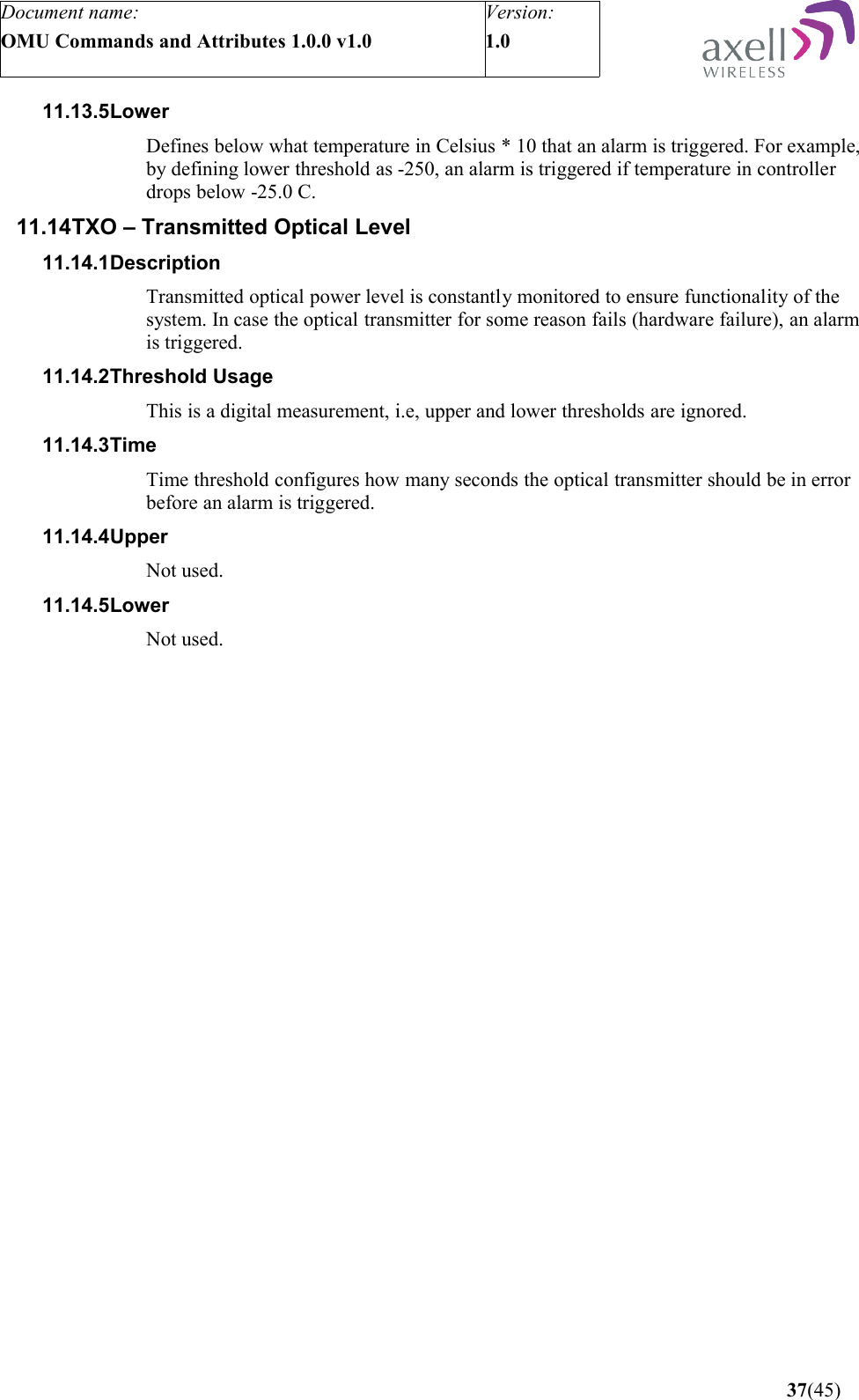 | Document name: OMU Commands and Attributes 1.0.0 v1.0 | Version: 1.0 |
|---|---|

axell WIRELESS

11.13.5Lower

Defines below what temperature in Celsius * 10 that an alarm is triggered. For example, by defining lower threshold as -250, an alarm is triggered if temperature in controller drops below -25.0 C.

11.14TXO – Transmitted Optical Level

11.14.1Description

Transmitted optical power level is constantly monitored to ensure functionality of the system. In case the optical transmitter for some reason fails (hardware failure), an alarm is triggered.

11.14.2Threshold Usage

This is a digital measurement, i.e, upper and lower thresholds are ignored.

11.14.3Time

Time threshold configures how many seconds the optical transmitter should be in error before an alarm is triggered.

11.14.4Upper

Not used.

11.14.5Lower

Not used.

37(45)